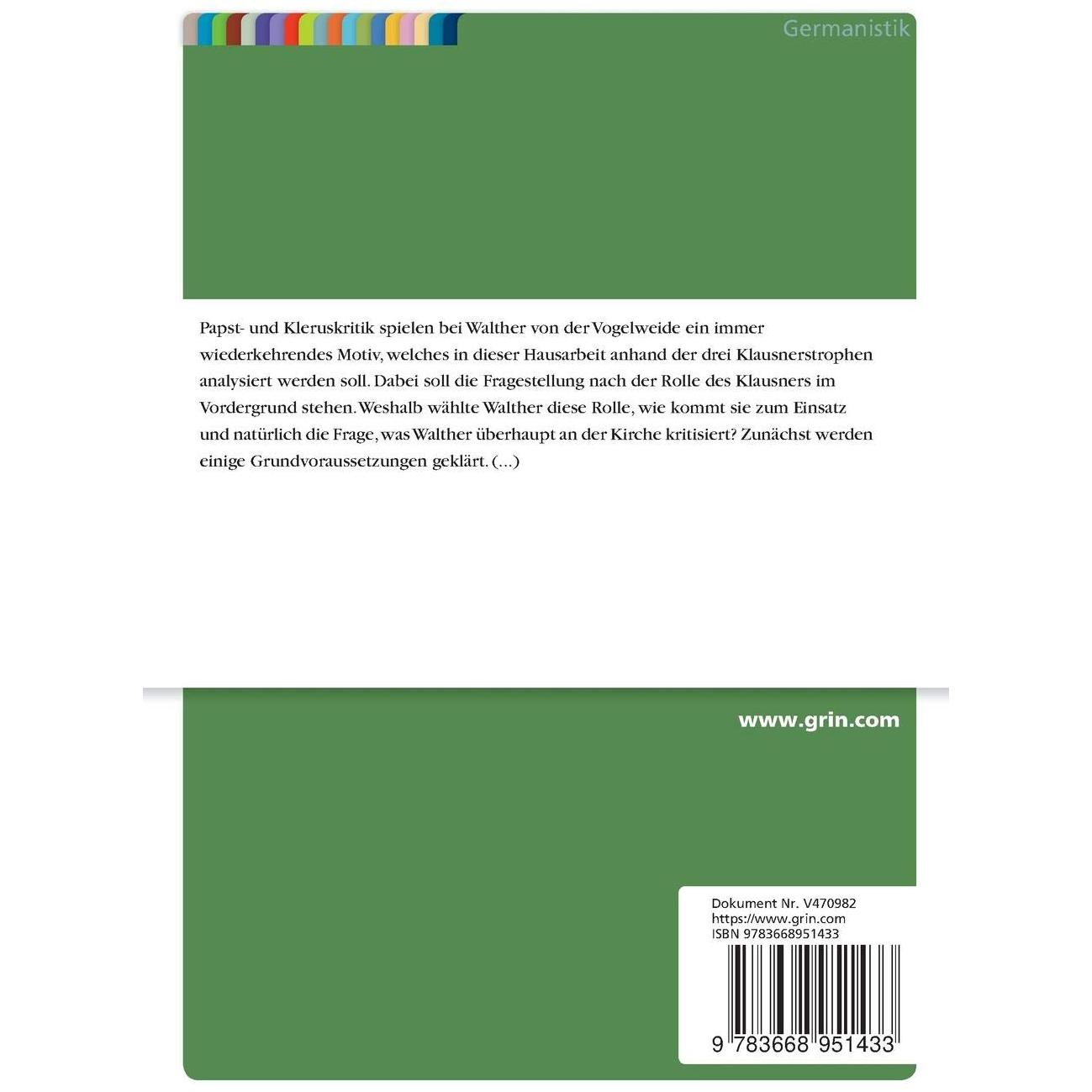 Germanistik

Papst- und Kleruskritik spielen bei Walther von der Vogelweide ein immer wiederkehrendes Motiv, welches in dieser Hausarbeit anhand der drei Klausnerstrophen analysiert werden soll. Dabei soll die Fragestellung nach der Rolle des Klausners im Vordergrund stehen. Weshalb wählte Walther diese Rolle, wie kommt sie zum Einsatz und natürlich die Frage, was Walther überhaupt an der Kirche kritisiert? Zunächst werden einige Grundvoraussetzungen geklärt. (...)

www.grin.com

Dokument Nr. V470982
https://www.grin.com
ISBN 9783668951433

9 783668 951433